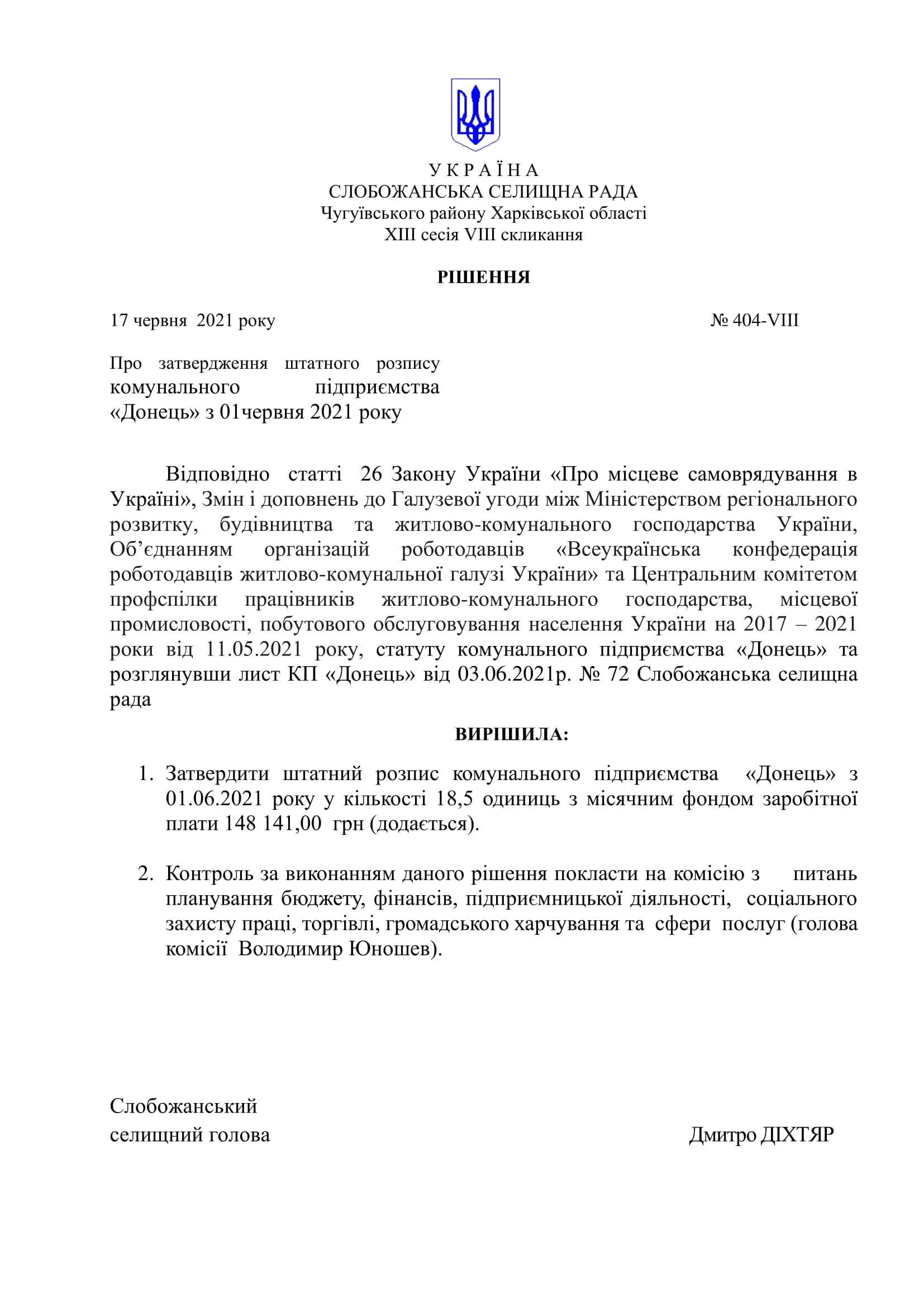 У К Р А Ї Н А
СЛОБОЖАНСЬКА СЕЛИЩНА РАДА
Чугуївського району Харківської області
XIII сесія VIII скликання

РІШЕННЯ

17 червня 2021 року № 404-VIII

Про затвердження штатного розпису комунального підприємства «Донець» з 01червня 2021 року

Відповідно статті 26 Закону України «Про місцеве самоврядування в Україні», Змін і доповнень до Галузевої угоди між Міністерством регіонального розвитку, будівництва та житлово-комунального господарства України, Об’єднанням організацій роботодавців «Всеукраїнська конфедерація роботодавців житлово-комунальної галузі України» та Центральним комітетом профспілки працівників житлово-комунального господарства, місцевої промисловості, побутового обслуговування населення України на 2017 – 2021 роки від 11.05.2021 року, статуту комунального підприємства «Донець» та розглянувши лист КП «Донець» від 03.06.2021р. № 72 Слобожанська селищна рада

ВИРІШИЛА:

1. Затвердити штатний розпис комунального підприємства «Донець» з 01.06.2021 року у кількості 18,5 одиниць з місячним фондом заробітної плати 148 141,00 грн (додається).

2. Контроль за виконанням даного рішення покласти на комісію з питань планування бюджету, фінансів, підприємницької діяльності, соціального захисту праці, торгівлі, громадського харчування та сфери послуг (голова комісії Володимир Юношев).

Слобожанський
селищний голова Дмитро ДІХТЯР